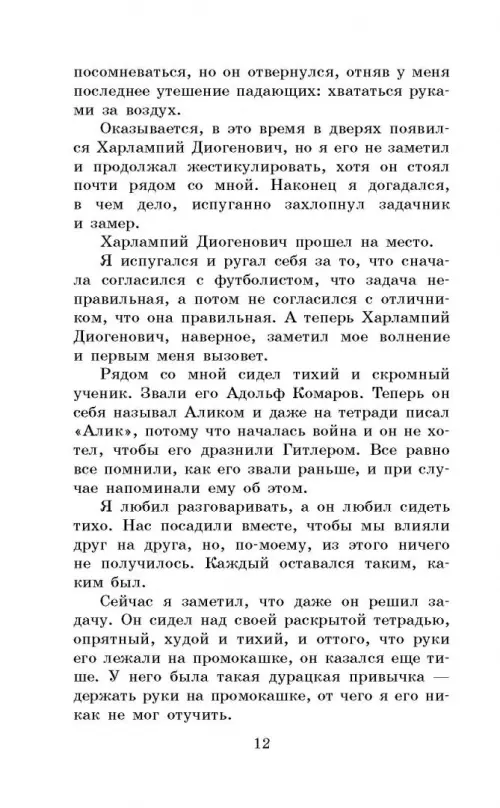 посомневаться, но он отвернулся, отняв у меня последнее утешение падающих: хвататься руками за воздух.

Оказывается, в это время в дверях появился Харлампий Диогенович, но я его не заметил и продолжал жестикулировать, хотя он стоял почти рядом со мной. Наконец я догадался, в чем дело, испуганно захлопнул задачник и замер.

Харлампий Диогенович прошел на место.

Я испугался и ругал себя за то, что сначала согласился с футболистом, что задача неправильная, а потом не согласился с отличником, что она правильная. А теперь Харлампий Диогенович, наверное, заметил мое волнение и первым меня вызовет.

Рядом со мной сидел тихий и скромный ученик. Звали его Адольф Комаров. Теперь он себя называл Аликом и даже на тетради писал «Алик», потому что началась война и он не хотел, чтобы его дразнили Гитлером. Все равно все помнили, как его звали раньше, и при случае напоминали ему об этом.

Я любил разговаривать, а он любил сидеть тихо. Нас посадили вместе, чтобы мы влияли друг на друга, но, по-моему, из этого ничего не получилось. Каждый оставался таким, каким был.

Сейчас я заметил, что даже он решил задачу. Он сидел над своей раскрытой тетрадью, опрятный, худой и тихий, и оттого, что руки его лежали на промокашке, он казался еще тише. У него была такая дурацкая привычка — держать руки на промокашке, от чего я его никак не мог отучить.

12